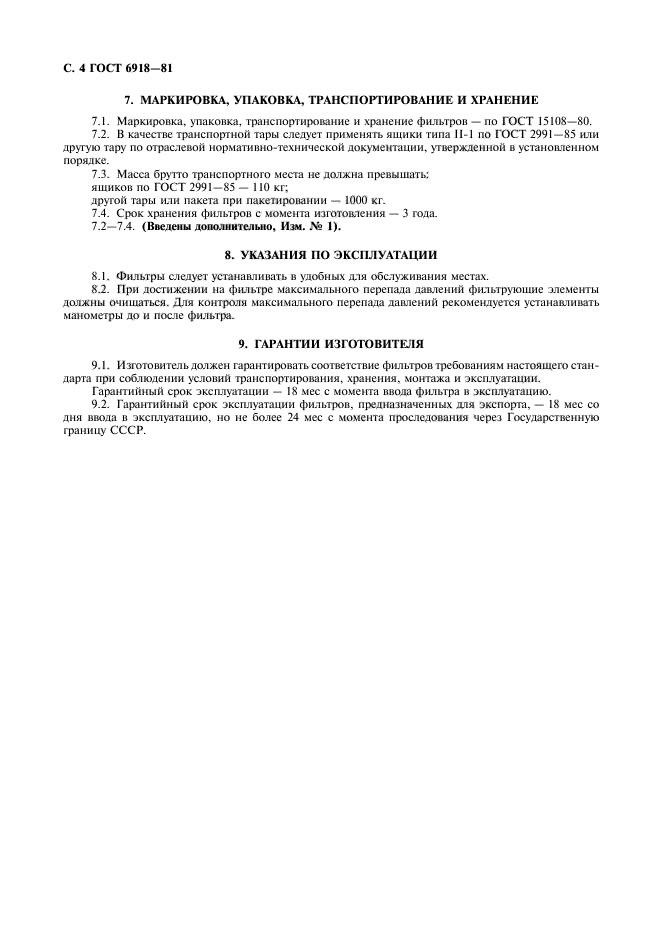 С. 4 ГОСТ 6918—81

7. МАРКИРОВКА, УПАКОВКА, ТРАНСПОРТИРОВАНИЕ И ХРАНЕНИЕ

7.1. Маркировка, упаковка, транспортирование и хранение фильтров — по ГОСТ 15108—80.
7.2. В качестве транспортной тары следует применять ящики типа II-1 по ГОСТ 2991—85 или другую тару по отраслевой нормативно-технической документации, утвержденной в установленном порядке.
7.3. Масса брутто транспортного места не должна превышать:
ящиков по ГОСТ 2991—85 — 110 кг;
другой тары или пакета при пакетировании — 1000 кг.
7.4. Срок хранения фильтров с момента изготовления — 3 года.
7.2—7.4. (Введены дополнительно, Изм. № 1).

8. УКАЗАНИЯ ПО ЭКСПЛУАТАЦИИ

8.1. Фильтры следует устанавливать в удобных для обслуживания местах.
8.2. При достижении на фильтре максимального перепада давлений фильтрующие элементы должны очищаться. Для контроля максимального перепада давлений рекомендуется устанавливать манометры до и после фильтра.

9. ГАРАНТИИ ИЗГОТОВИТЕЛЯ

9.1. Изготовитель должен гарантировать соответствие фильтров требованиям настоящего стандарта при соблюдении условий транспортирования, хранения, монтажа и эксплуатации.
Гарантийный срок эксплуатации — 18 мес с момента ввода фильтра в эксплуатацию.
9.2. Гарантийный срок эксплуатации фильтров, предназначенных для экспорта, — 18 мес со дня ввода в эксплуатацию, но не более 24 мес с момента проследования через Государственную границу СССР.